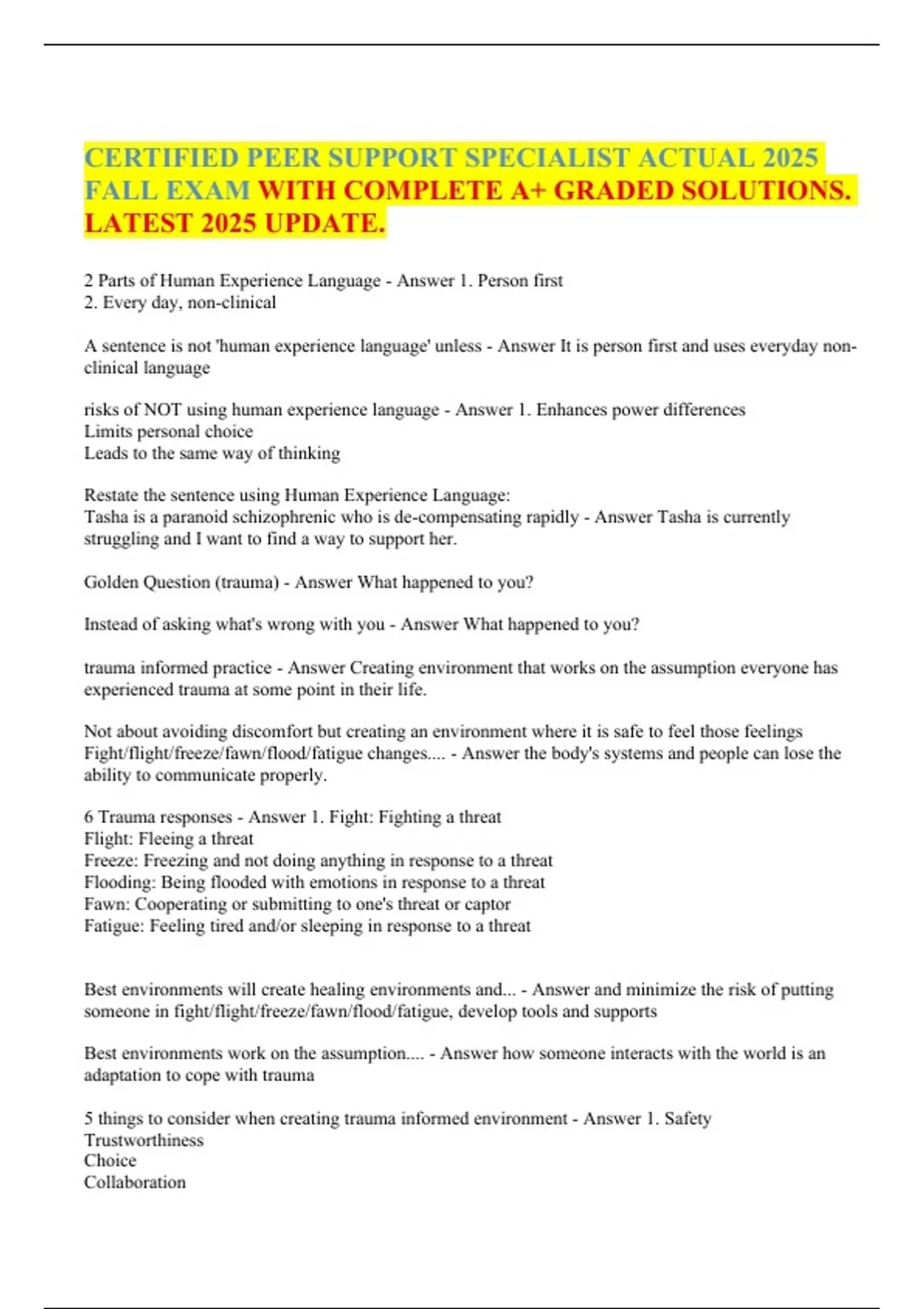 CERTIFIED PEER SUPPORT SPECIALIST ACTUAL 2025 FALL EXAM WITH COMPLETE A+ GRADED SOLUTIONS. LATEST 2025 UPDATE.

2 Parts of Human Experience Language - Answer 1. Person first
2. Every day, non-clinical

A sentence is not 'human experience language' unless - Answer It is person first and uses everyday non-clinical language

risks of NOT using human experience language - Answer 1. Enhances power differences
Limits personal choice
Leads to the same way of thinking

Restate the sentence using Human Experience Language:
Tasha is a paranoid schizophrenic who is de-compensating rapidly - Answer Tasha is currently struggling and I want to find a way to support her.

Golden Question (trauma) - Answer What happened to you?

Instead of asking what's wrong with you - Answer What happened to you?

trauma informed practice - Answer Creating environment that works on the assumption everyone has experienced trauma at some point in their life.

Not about avoiding discomfort but creating an environment where it is safe to feel those feelings
Fight/flight/freeze/fawn/flood/fatigue changes.... - Answer the body's systems and people can lose the ability to communicate properly.

6 Trauma responses - Answer 1. Fight: Fighting a threat
Flight: Fleeing a threat
Freeze: Freezing and not doing anything in response to a threat
Flooding: Being flooded with emotions in response to a threat
Fawn: Cooperating or submitting to one's threat or captor
Fatigue: Feeling tired and/or sleeping in response to a threat

Best environments will create healing environments and... - Answer and minimize the risk of putting someone in fight/flight/freeze/fawn/flood/fatigue, develop tools and supports

Best environments work on the assumption.... - Answer how someone interacts with the world is an adaptation to cope with trauma

5 things to consider when creating trauma informed environment - Answer 1. Safety
Trustworthiness
Choice
Collaboration